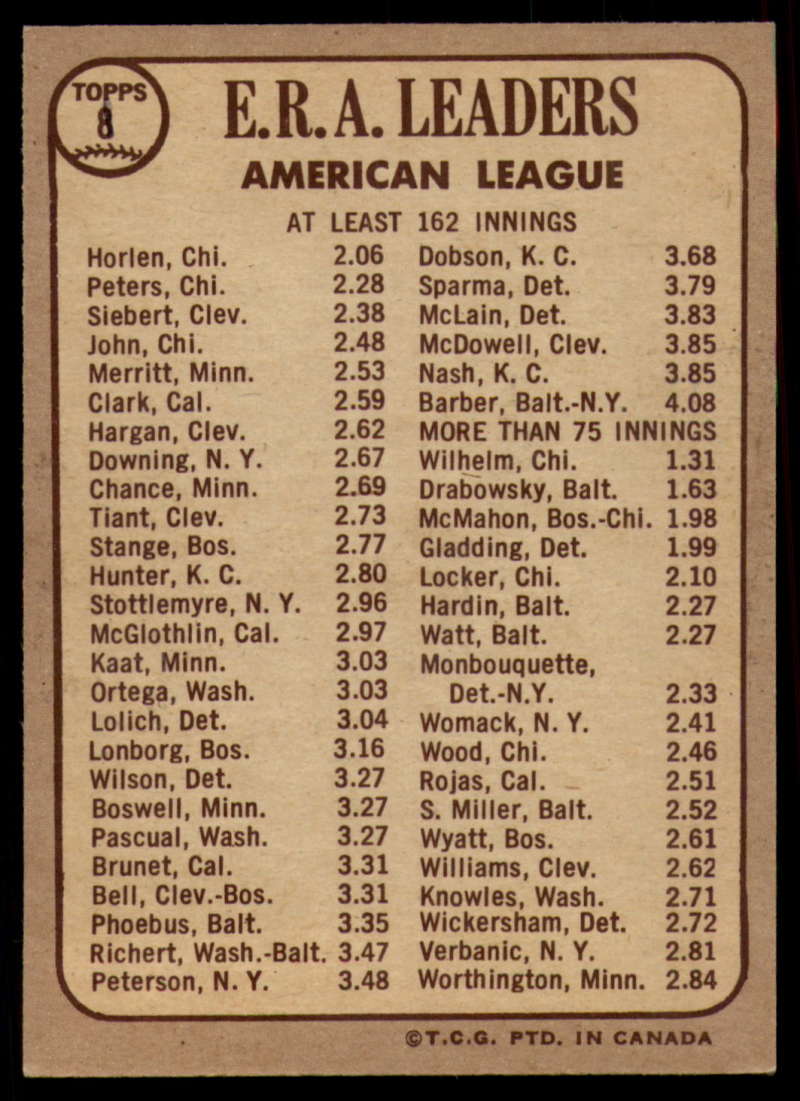 TOPPS
8

E.R.A. LEADERS

AMERICAN LEAGUE

AT LEAST 162 INNINGS

Horlen, Chi. 2.06
Peters, Chi. 2.28
Siebert, Clev. 2.38
John, Chi. 2.48
Merritt, Minn. 2.53
Clark, Cal. 2.59
Hargan, Clev. 2.62
Downing, N. Y. 2.67
Chance, Minn. 2.69
Tiant, Clev. 2.73
Stange, Bos. 2.77
Hunter, K. C. 2.80
Stottlemyre, N. Y. 2.96
McGlothlin, Cal. 2.97
Kaat, Minn. 3.03
Ortega, Wash. 3.03
Lolich, Det. 3.04
Lonborg, Bos. 3.16
Wilson, Det. 3.27
Boswell, Minn. 3.27
Pascual, Wash. 3.27
Brunet, Cal. 3.31
Bell, Clev.-Bos. 3.31
Phoebus, Balt. 3.35
Richert, Wash.-Balt. 3.47
Peterson, N. Y. 3.48

Dobson, K. C. 3.68
Sparma, Det. 3.79
McLain, Det. 3.83
McDowell, Clev. 3.85
Nash, K. C. 3.85
Barber, Balt.-N.Y. 4.08

MORE THAN 75 INNINGS

Wilhelm, Chi. 1.31
Drabowsky, Balt. 1.63
McMahon, Bos.-Chi. 1.98
Gladding, Det. 1.99
Locker, Chi. 2.10
Hardin, Balt. 2.27
Watt, Balt. 2.27
Monbouquette, Det.-N.Y. 2.33
Womack, N. Y. 2.41
Wood, Chi. 2.46
Rojas, Cal. 2.51
S. Miller, Balt. 2.52
Wyatt, Bos. 2.61
Williams, Clev. 2.62
Knowles, Wash. 2.71
Wickersham, Det. 2.72
Verbanic, N. Y. 2.81
Worthington, Minn. 2.84

©T.C.G. PTD. IN CANADA